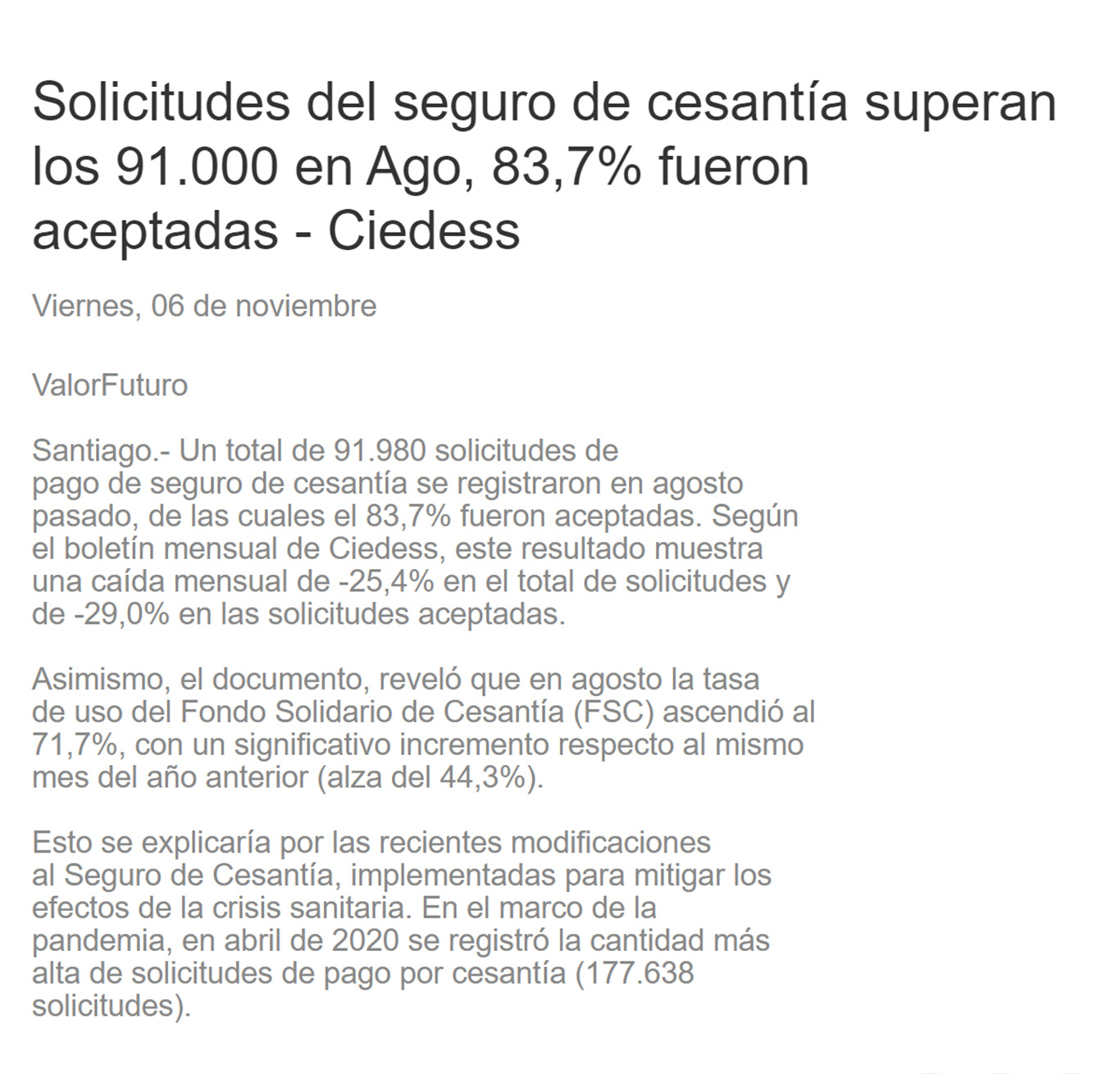 Solicitudes del seguro de cesantía superan los 91.000 en Ago, 83,7% fueron aceptadas - Ciedess

Viernes, 06 de noviembre

ValorFuturo

Santiago.- Un total de 91.980 solicitudes de pago de seguro de cesantía se registraron en agosto pasado, de las cuales el 83,7% fueron aceptadas. Según el boletín mensual de Ciedess, este resultado muestra una caída mensual de -25,4% en el total de solicitudes y de -29,0% en las solicitudes aceptadas.

Asimismo, el documento, reveló que en agosto la tasa de uso del Fondo Solidario de Cesantía (FSC) ascendió al 71,7%, con un significativo incremento respecto al mismo mes del año anterior (alza del 44,3%).

Esto se explicaría por las recientes modificaciones al Seguro de Cesantía, implementadas para mitigar los efectos de la crisis sanitaria. En el marco de la pandemia, en abril de 2020 se registró la cantidad más alta de solicitudes de pago por cesantía (177.638 solicitudes).